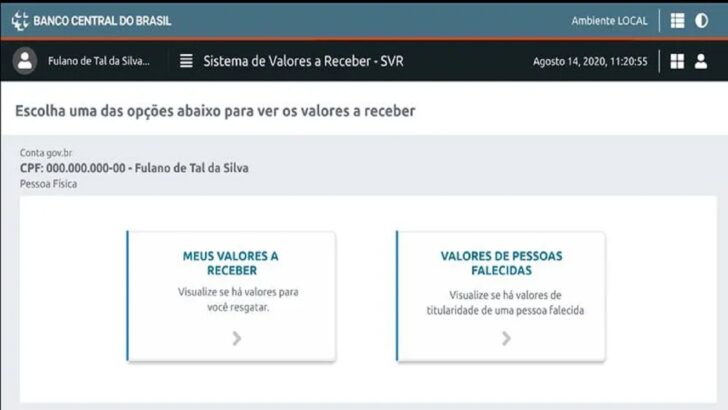 BANCO CENTRAL DO BRASIL

Ambiente LOCAL

Fulano de Tal da Silva...

Sistema de Valores a Receber - SVR

Agosto 14, 2020, 11:20:55

Escolha uma das opções abaixo para ver os valores a receber

Conta gov.br
CPF: 000.000.000-00 - Fulano de Tal da Silva
Pessoa Física

MEUS VALORES A RECEBER

Visualize se há valores para você resgatar.

VALORES DE PESSOAS FALECIDAS

Visualize se há valores de titularidade de uma pessoa falecida